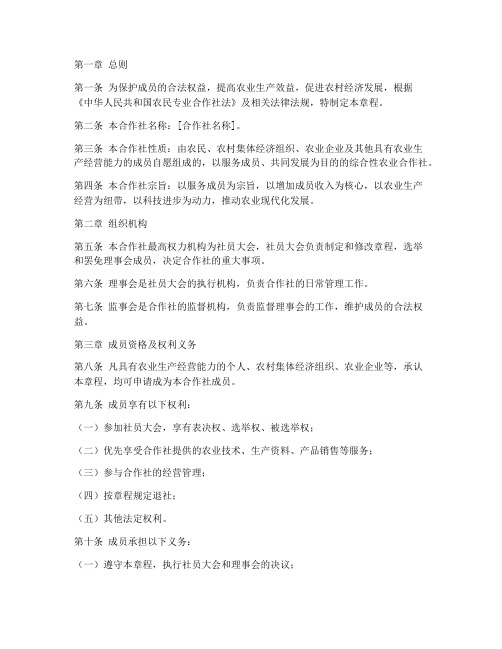 第一章 总则

第一条 为保护成员的合法权益，提高农业生产效益，促进农村经济发展，根据《中华人民共和国农民专业合作社法》及相关法律法规，特制定本章程。

第二条 本合作社名称：[合作社名称]。

第三条 本合作社性质：由农民、农村集体经济组织、农业企业及其他具有农业生产经营能力的成员自愿组成的，以服务成员、共同发展为目的的综合性农业合作社。

第四条 本合作社宗旨：以服务成员为宗旨，以增加成员收入为核心，以农业生产经营为纽带，以科技进步为动力，推动农业现代化发展。

第二章 组织机构

第五条 本合作社最高权力机构为社员大会，社员大会负责制定和修改章程，选举和罢免理事会成员，决定合作社的重大事项。

第六条 理事会是社员大会的执行机构，负责合作社的日常管理工作。

第七条 监事会是合作社的监督机构，负责监督理事会的工作，维护成员的合法权益。

第三章 成员资格及权利义务

第八条 凡具有农业生产经营能力的个人、农村集体经济组织、农业企业等，承认本章程，均可申请成为本合作社成员。

第九条 成员享有以下权利：

（一）参加社员大会，享有表决权、选举权、被选举权；

（二）优先享受合作社提供的农业技术、生产资料、产品销售等服务；

（三）参与合作社的经营管理；

（四）按章程规定退社；

（五）其他法定权利。

第十条 成员承担以下义务：

（一）遵守本章程，执行社员大会和理事会的决议；